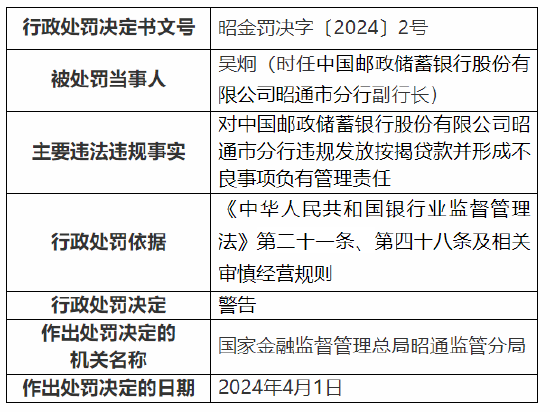 | 行政处罚决定书文号 | 昭金罚决字〔2024〕2号 |
|---|---|
| 被处罚当事人 | 吴炯（时任中国邮政储蓄银行股份有限公司昭通市分行副行长） |
| 主要违法违规事实 | 对中国邮政储蓄银行股份有限公司昭通市分行违规发放按揭贷款并形成不良事项负有管理责任 |
| 行政处罚依据 | 《中华人民共和国银行业监督管理法》第二十一条、第四十八条及相关审慎经营规则 |
| 行政处罚决定 | 警告 |
| 作出处罚决定的机关名称 | 国家金融监督管理总局昭通监管分局 |
| 作出处罚决定的日期 | 2024年4月1日 |